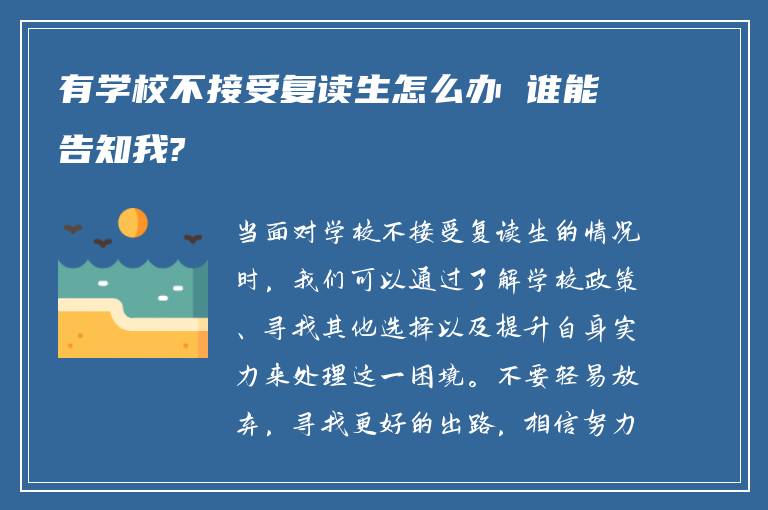 有学校不接受复读生怎么办 谁能告知我?

当面对学校不接受复读生的情况时，我们可以通过了解学校政策、寻找其他选择以及提升自身实力来处理这一困境。不要轻易放弃，寻找更好的出路，相信努力